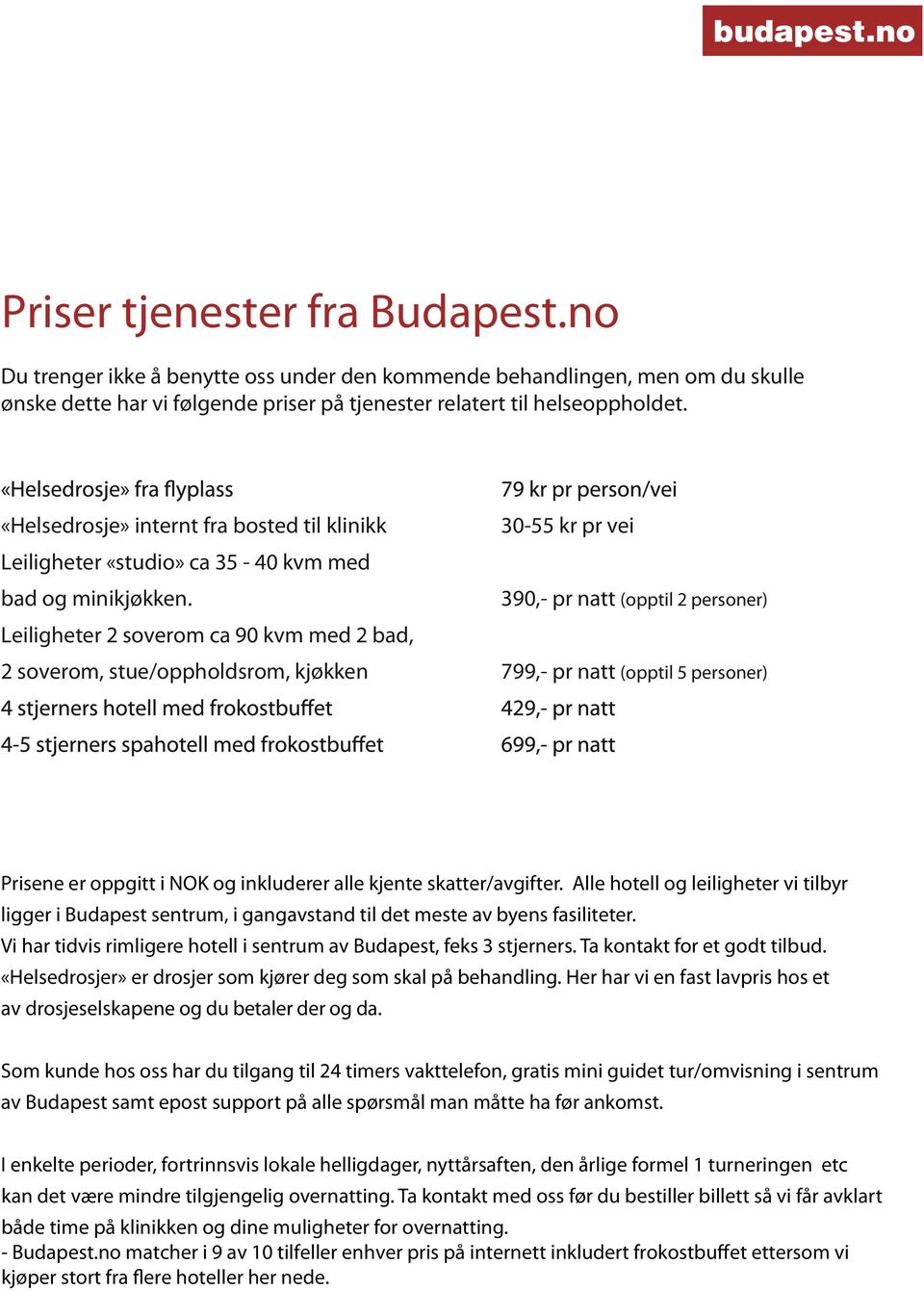 budapest.no

Priser tjenester fra Budapest.no

Du trenger ikke å benytte oss under den kommende behandlingen, men om du skulle ønske dette har vi følgende priser på tjenester relatert til helseoppholdet.

| | |
|---|---|
| «Helsedrosje» fra flyplass | 79 kr pr person/vei |
| «Helsedrosje» internt fra bosted til klinikk | 30-55 kr pr vei |
| Leiligheter «studio» ca 35 - 40 kvm med bad og minikjøkken. | 390,- pr natt (opptil 2 personer) |
| Leiligheter 2 soverom ca 90 kvm med 2 bad, 2 soverom, stue/oppholdsrom, kjøkken | 799,- pr natt (opptil 5 personer) |
| 4 stjerners hotell med frokostbuffet | 429,- pr natt |
| 4-5 stjerners spahotell med frokostbuffet | 699,- pr natt |

Prisene er oppgitt i NOK og inkluderer alle kjente skatter/avgifter. Alle hotell og leiligheter vi tilbyr ligger i Budapest sentrum, i gangavstand til det meste av byens fasiliteter.
Vi har tidvis rimligere hotell i sentrum av Budapest, feks 3 stjerners. Ta kontakt for et godt tilbud.
«Helsedrosjer» er drosjer som kjører deg som skal på behandling. Her har vi en fast lavpris hos et av drosjeselskapene og du betaler der og da.

Som kunde hos oss har du tilgang til 24 timers vakttelefon, gratis mini guidet tur/omvisning i sentrum av Budapest samt epost support på alle spørsmål man måtte ha før ankomst.

I enkelte perioder, fortrinnsvis lokale helligdager, nyttårsaften, den årlige formel 1 turneringen etc kan det være mindre tilgjengelig overnatting. Ta kontakt med oss før du bestiller billett så vi får avklart både time på klinikken og dine muligheter for overnatting.
- Budapest.no matcher i 9 av 10 tilfeller enhver pris på internett inkludert frokostbuffet ettersom vi kjøper stort fra flere hoteller her nede.